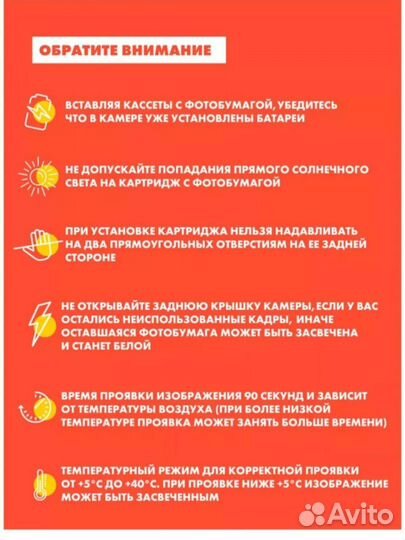 ОБРАТИТЕ ВНИМАНИЕ

ВСТАВЛЯЯ КАССЕТЫ С ФОТОБУМАГОЙ, УБЕДИТЕСЬ ЧТО В КАМЕРЕ УЖЕ УСТАНОВЛЕНЫ БАТАРЕИ

НЕ ДОПУСКАЙТЕ ПОПАДАНИЯ ПРЯМОГО СОЛНЕЧНОГО СВЕТА НА КАРТРИДЖ С ФОТОБУМАГОЙ

ПРИ УСТАНОВКЕ КАРТРИДЖА НЕЛЬЗЯ НАДАВЛИВАТЬ НА ДВА ПРЯМОУГОЛЬНЫХ ОТВЕРСТИЯМ НА ЕЕ ЗАДНЕЙ СТОРОНЕ

НЕ ОТКРЫВАЙТЕ ЗАДНЮЮ КРЫШКУ КАМЕРЫ, ЕСЛИ У ВАС ОСТАЛИСЬ НЕИСПОЛЬЗОВАННЫЕ КАДРЫ, ИНАЧЕ ОСТАВШАЯСЯ ФОТОБУМАГА МОЖЕТ БЫТЬ ЗАСВЕЧЕНА И СТАНЕТ БЕЛОЙ

ВРЕМЯ ПРОЯВКИ ИЗОБРАЖЕНИЯ 90 СЕКУНД И ЗАВИСИТ ОТ ТЕМПЕРАТУРЫ ВОЗДУХА (ПРИ БОЛЕЕ НИЗКОЙ ТЕМПЕРАТУРЕ ПРОЯВКА МОЖЕТ ЗАНЯТЬ БОЛЬШЕ ВРЕМЕНИ)

ТЕМПЕРАТУРНЫЙ РЕЖИМ ДЛЯ КОРРЕКТНОЙ ПРОЯВКИ ОТ +5°С ДО +40°С. ПРИ ПРОЯВКЕ НИЖЕ +5°С ИЗОБРАЖЕНИЕ МОЖЕТ БЫТЬ ЗАСВЕЧЕННЫМ

Avito